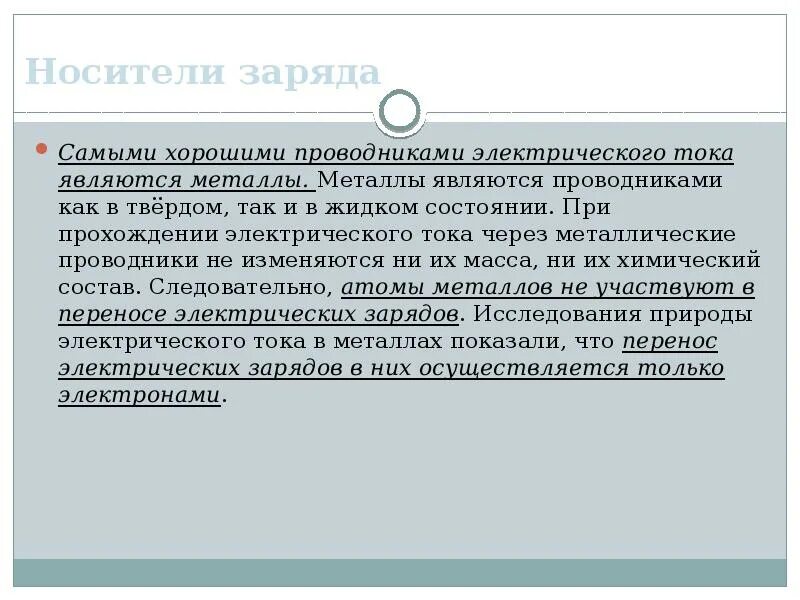 Носители заряда

Самыми хорошими проводниками электрического тока являются металлы. Металлы являются проводниками как в твёрдом, так и в жидком состоянии. При прохождении электрического тока через металлические проводники не изменяются ни их масса, ни их химический состав. Следовательно, атомы металлов не участвуют в переносе электрических зарядов. Исследования природы электрического тока в металлах показали, что перенос электрических зарядов в них осуществляется только электронами.